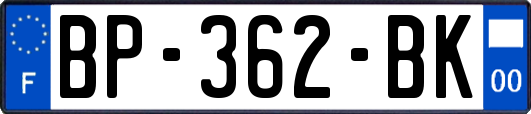 F
BP-362-BK
00